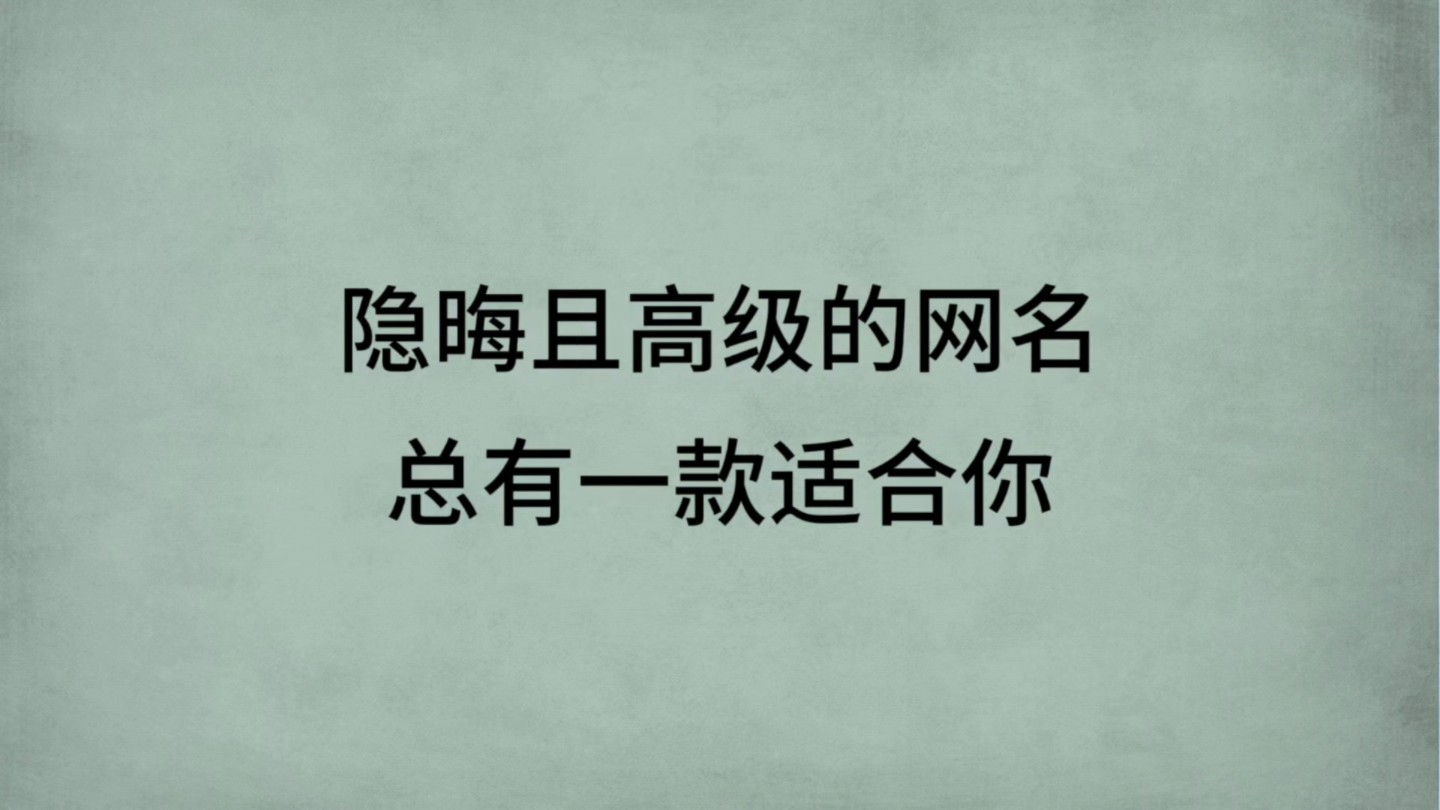 隐晦且高级的网名
总有一款适合你